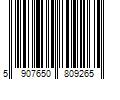 5 907650 809265